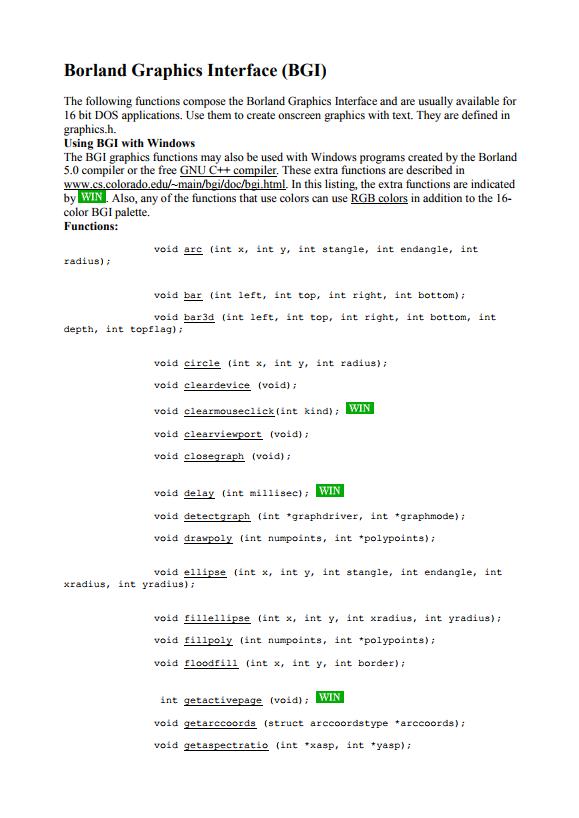 Borland Graphics Interface (BGI)

The following functions compose the Borland Graphics Interface and are usually available for 16 bit DOS applications. Use them to create onscreen graphics with text. They are defined in graphics.h.

Using BGI with Windows

The BGI graphics functions may also be used with Windows programs created by the Borland 5.0 compiler or the free GNU C++ compiler. These extra functions are described in www.cs.colorado.edu/~main/bgi/doc/bgi.html. In this listing, the extra functions are indicated by WIN. Also, any of the functions that use colors can use RGB colors in addition to the 16-color BGI palette.

Functions:

void arc (int x, int y, int stangle, int endangle, int radius);

void bar (int left, int top, int right, int bottom);

void bar3d (int left, int top, int right, int bottom, int depth, int topflag);

void circle (int x, int y, int radius);

void cleardevice (void);

void clearmouseclick(int kind); WIN

void clearviewport (void);

void closegraph (void);

void delay (int millisec); WIN

void detectgraph (int *graphdriver, int *graphmode);

void drawpoly (int numpoints, int *polypoints);

void ellipse (int x, int y, int stangle, int endangle, int xradius, int yradius);

void fillellipse (int x, int y, int xradius, int yradius);

void fillpoly (int numpoints, int *polypoints);

void floodfill (int x, int y, int border);

int getactivepage (void); WIN

void getarccoords (struct arccoordstype *arccoords);

void getaspectratio (int *xasp, int *yasp);